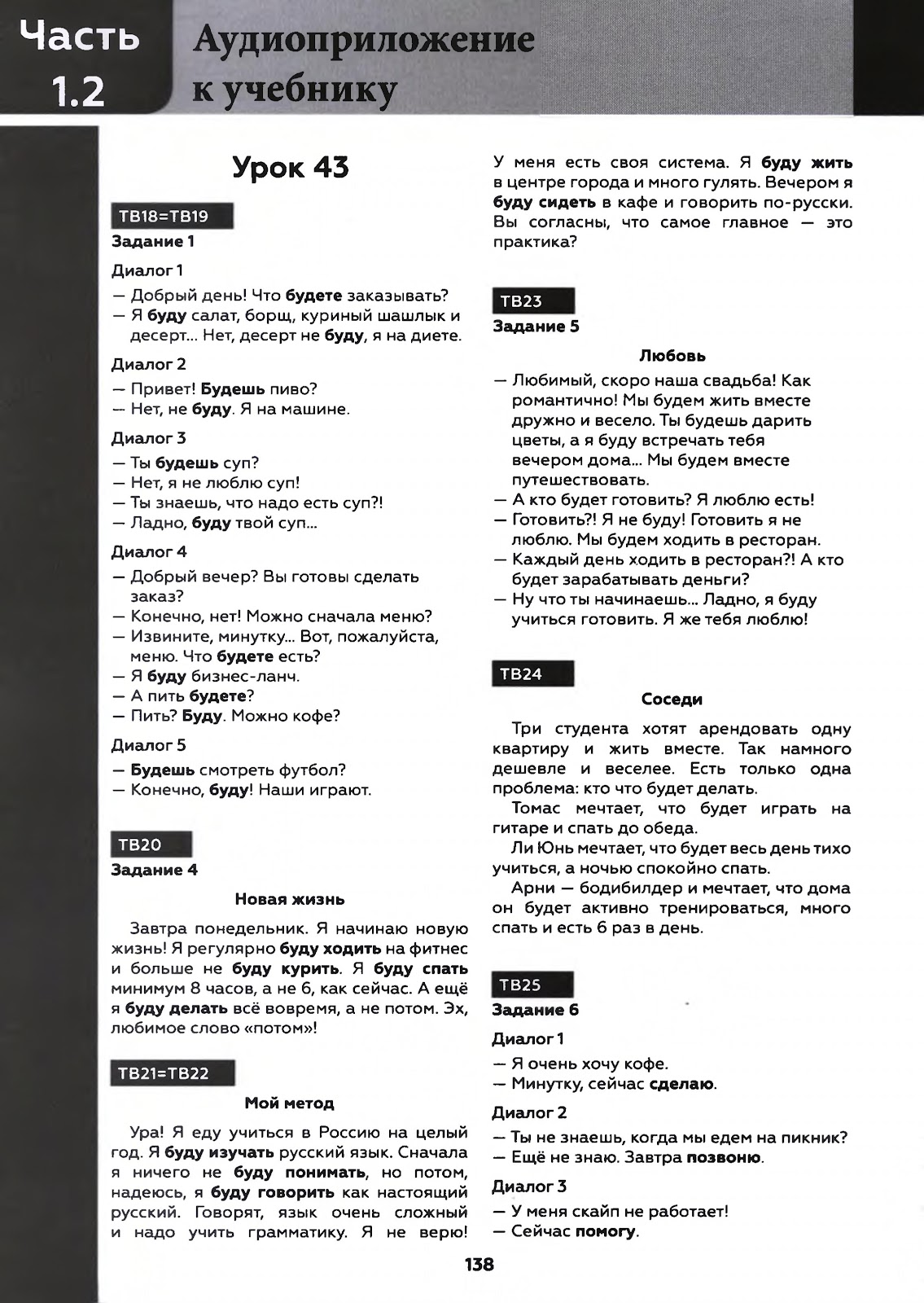 Часть 1.2

Аудиоприложение к учебнику

Урок 43

ТВ18=ТВ19

Задание 1

Диалог 1

— Добрый день! Что будете заказывать?
— Я буду салат, борщ, куриный шашлык и десерт... Нет, десерт не буду, я на диете.

Диалог 2

— Привет! Будешь пиво?
— Нет, не буду. Я на машине.

Диалог 3

— Ты будешь суп?
— Нет, я не люблю суп!
— Ты знаешь, что надо есть суп?!
— Ладно, буду твой суп...

Диалог 4

— Добрый вечер? Вы готовы сделать заказ?
— Конечно, нет! Можно сначала меню?
— Извините, минутку... Вот, пожалуйста, меню. Что будете есть?
— Я буду бизнес-ланч.
— А пить будете?
— Пить? Буду. Можно кофе?

Диалог 5

— Будешь смотреть футбол?
— Конечно, буду! Наши играют.

ТВ20

Задание 4

Новая жизнь

Завтра понедельник. Я начинаю новую жизнь! Я регулярно буду ходить на фитнес и больше не буду курить. Я буду спать минимум 8 часов, а не 6, как сейчас. А ещё я буду делать всё вовремя, а не потом. Эх, любимое слово «потом»!

ТВ21=ТВ22

Мой метод

Ура! Я еду учиться в Россию на целый год. Я буду изучать русский язык. Сначала я ничего не буду понимать, но потом, надеюсь, я буду говорить как настоящий русский. Говорят, язык очень сложный и надо учить грамматику. Я не верю! У меня есть своя система. Я буду жить в центре города и много гулять. Вечером я буду сидеть в кафе и говорить по-русски. Вы согласны, что самое главное — это практика?

ТВ23

Задание 5

Любовь

— Любимый, скоро наша свадьба! Как романтично! Мы будем жить вместе дружно и весело. Ты будешь дарить цветы, а я буду встречать тебя вечером дома... Мы будем вместе путешествовать.
— А кто будет готовить? Я люблю есть!
— Готовить?! Я не буду! Готовить я не люблю. Мы будем ходить в ресторан.
— Каждый день ходить в ресторан?! А кто будет зарабатывать деньги?
— Ну что ты начинаешь... Ладно, я буду учиться готовить. Я же тебя люблю!

ТВ24

Соседи

Три студента хотят арендовать одну квартиру и жить вместе. Так намного дешевле и веселее. Есть только одна проблема: кто что будет делать.

Томас мечтает, что будет играть на гитаре и спать до обеда.

Ли Юнь мечтает, что будет весь день тихо учиться, а ночью спокойно спать.

Арни — бодибилдер и мечтает, что дома он будет активно тренироваться, много спать и есть 6 раз в день.

ТВ25

Задание 6

Диалог 1

— Я очень хочу кофе.
— Минутку, сейчас сделаю.

Диалог 2

— Ты не знаешь, когда мы едем на пикник?
— Ещё не знаю. Завтра позвоню.

Диалог 3

— У меня скайп не работает!
— Сейчас помогу.

138